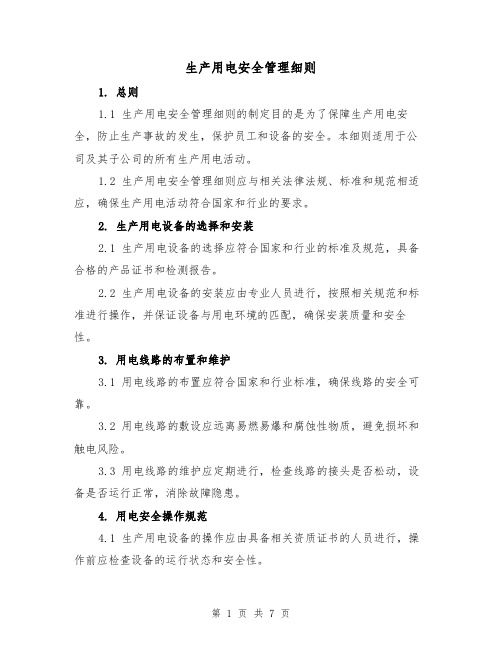 生产用电安全管理细则

1. 总则

1.1 生产用电安全管理细则的制定目的是为了保障生产用电安全，防止生产事故的发生，保护员工和设备的安全。本细则适用于公司及其子公司的所有生产用电活动。

1.2 生产用电安全管理细则应与相关法律法规、标准和规范相适应，确保生产用电活动符合国家和行业的要求。

2. 生产用电设备的选择和安装

2.1 生产用电设备的选择应符合国家和行业的标准及规范，具备合格的产品证书和检测报告。

2.2 生产用电设备的安装应由专业人员进行，按照相关规范和标准进行操作，并保证设备与用电环境的匹配，确保安装质量和安全性。

3. 用电线路的布置和维护

3.1 用电线路的布置应符合国家和行业标准，确保线路的安全可靠。

3.2 用电线路的敷设应远离易燃易爆和腐蚀性物质，避免损坏和触电风险。

3.3 用电线路的维护应定期进行，检查线路的接头是否松动，设备是否运行正常，消除故障隐患。

4. 用电安全操作规范

4.1 生产用电设备的操作应由具备相关资质证书的人员进行，操作前应检查设备的运行状态和安全性。

第 1 页 共 7 页